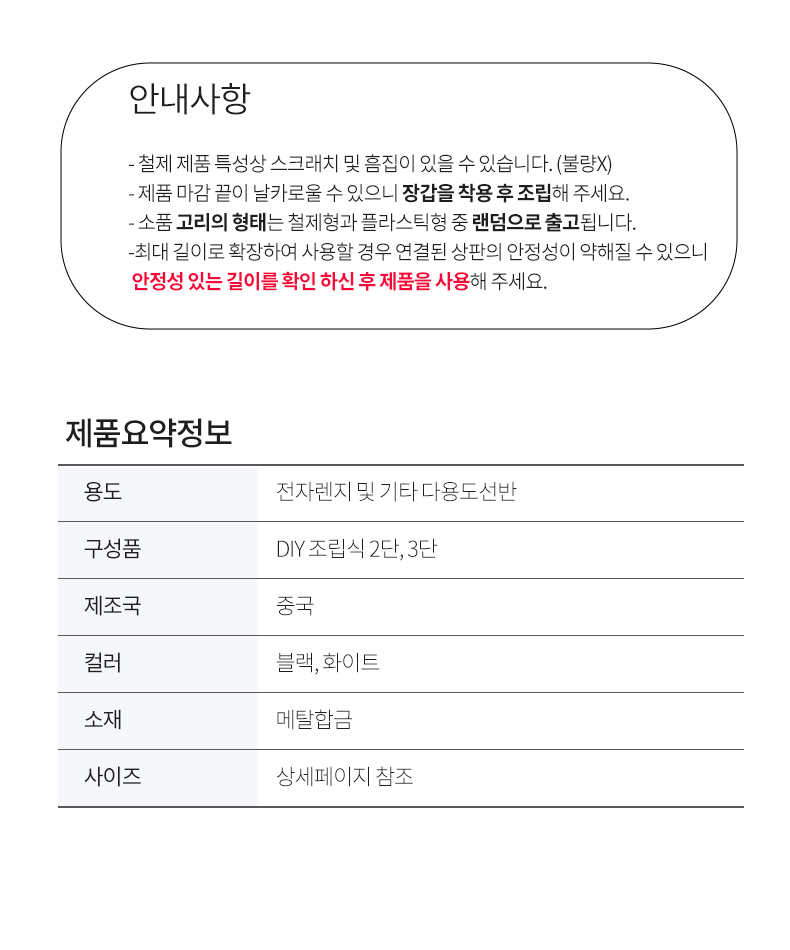 안내사항

- 철제 제품 특성상 스크래치 및 흠집이 있을 수 있습니다. (불량X)
- 제품 마감 끝이 날카로울 수 있으니 장갑을 착용 후 조립해 주세요.
- 소품 고리의 형태는 철제형과 플라스틱형 중 랜덤으로 출고됩니다.
-최대 길이로 확장하여 사용할 경우 연결된 상판의 안정성이 약해질 수 있으니 안정성 있는 길이를 확인 하신 후 제품을 사용해 주세요.

제품요약정보

| 용도 | 전자렌지 및 기타 다용도선반 |
|---|---|
| 구성품 | DIY 조립식 2단, 3단 |
| 제조국 | 중국 |
| 컬러 | 블랙, 화이트 |
| 소재 | 메탈합금 |
| 사이즈 | 상세페이지 참조 |